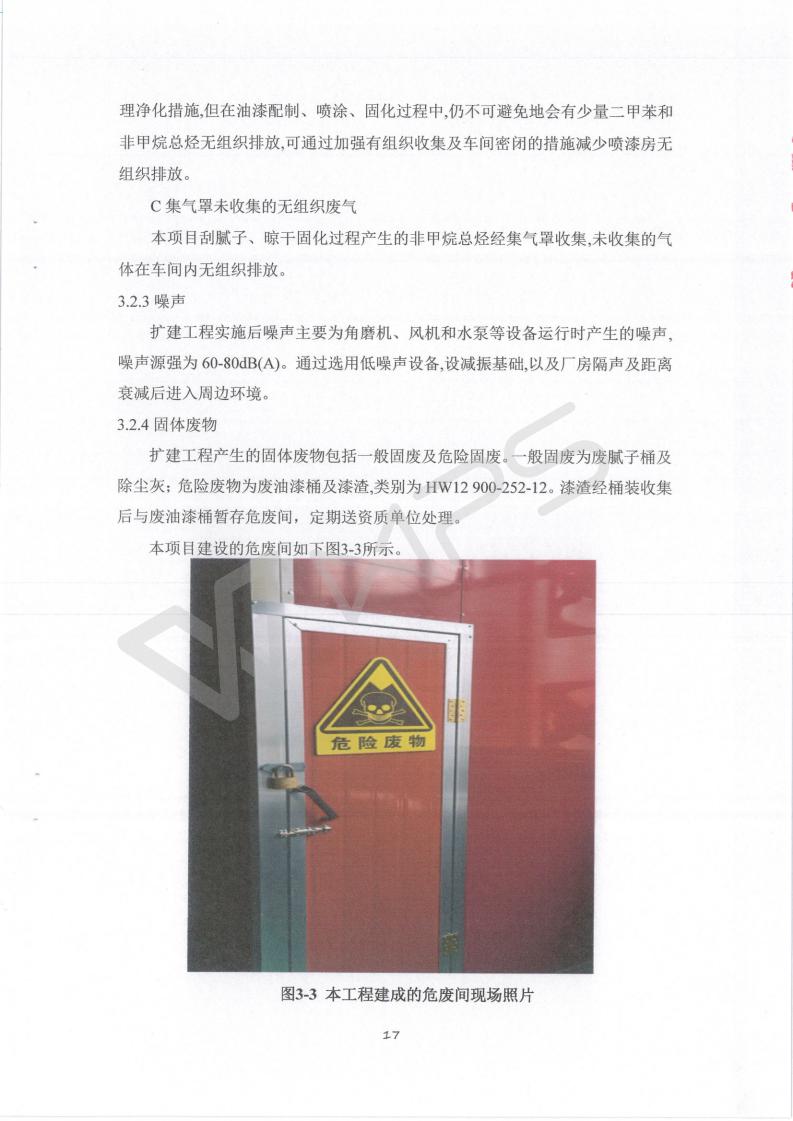 理净化措施,但在油漆配制、喷涂、固化过程中,仍不可避免地会有少量二甲苯和非甲烷总烃无组织排放,可通过加强有组织收集及车间密闭的措施减少喷漆房无组织排放。

C 集气罩未收集的无组织废气

本项目刮腻子、晾干固化过程产生的非甲烷总烃经集气罩收集,未收集的气体在车间内无组织排放。

3.2.3 噪声

扩建工程实施后噪声主要为角磨机、风机和水泵等设备运行时产生的噪声,噪声源强为 60-80dB(A)。通过选用低噪声设备,设减振基础,以及厂房隔声及距离衰减后进入周边环境。

3.2.4 固体废物

扩建工程产生的固体废物包括一般固废及危险固废。一般固废为废腻子桶及除尘灰;危险废物为废油漆桶及漆渣,类别为 HW12 900-252-12。漆渣经桶装收集后与废油漆桶暂存危废间,定期送资质单位处理。

本项目建设的危废间如下图3-3所示。

危险废物

图3-3 本工程建成的危废间现场照片

17